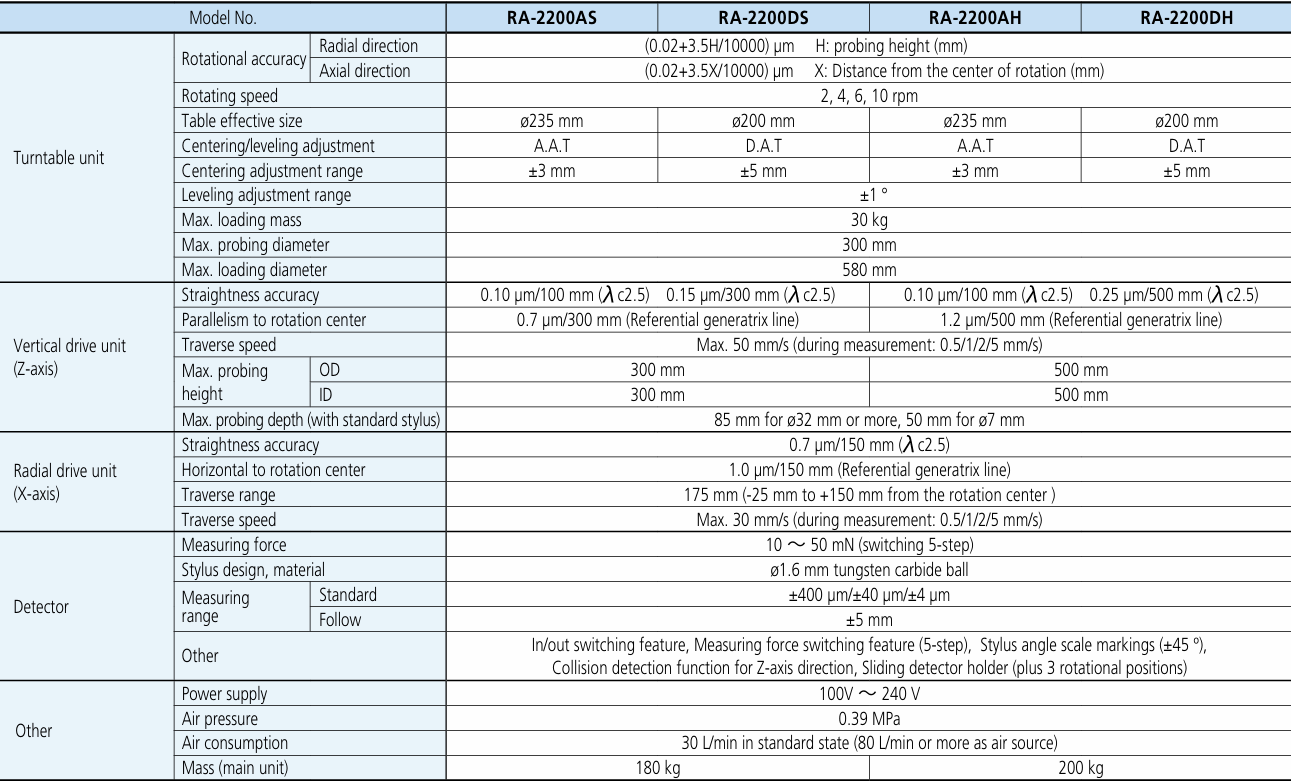 | Model No. | | | RA-2200AS | RA-2200DS | RA-2200AH | RA-2200DH |
|---|---|---|---|---|---|---|
| Turntable unit | Rotational accuracy | Radial direction | (0.02+3.5H/10000) µm H: probing height (mm) | | | |
| | | Axial direction | (0.02+3.5X/10000) µm X: Distance from the center of rotation (mm) | | | |
| | Rotating speed | | 2, 4, 6, 10 rpm | | | |
| | Table effective size | | ø235 mm | ø200 mm | ø235 mm | ø200 mm |
| | Centering/leveling adjustment | | A.A.T | D.A.T | A.A.T | D.A.T |
| | Centering adjustment range | | ±3 mm | ±5 mm | ±3 mm | ±5 mm |
| | Leveling adjustment range | | ±1 ° | | | |
| | Max. loading mass | | 30 kg | | | |
| | Max. probing diameter | | 300 mm | | | |
| | Max. loading diameter | | 580 mm | | | |
| Vertical drive unit (Z-axis) | Straightness accuracy | | 0.10 µm/100 mm ($\lambda$ c2.5) 0.15 µm/300 mm ($\lambda$ c2.5) | | 0.10 µm/100 mm ($\lambda$ c2.5) 0.25 µm/500 mm ($\lambda$ c2.5) | |
| | Parallelism to rotation center | | 0.7 µm/300 mm (Referential generatrix line) | | 1.2 µm/500 mm (Referential generatrix line) | |
| | Traverse speed | | Max. 50 mm/s (during measurement: 0.5/1/2/5 mm/s) | | | |
| | Max. probing height | OD | 300 mm | | 500 mm | |
| | | ID | 300 mm | | 500 mm | |
| | Max. probing depth (with standard stylus) | | 85 mm for ø32 mm or more, 50 mm for ø7 mm | | | |
| Radial drive unit (X-axis) | Straightness accuracy | | 0.7 µm/150 mm ($\lambda$ c2.5) | | | |
| | Horizontal to rotation center | | 1.0 µm/150 mm (Referential generatrix line) | | | |
| | Traverse range | | 175 mm (-25 mm to +150 mm from the rotation center ) | | | |
| | Traverse speed | | Max. 30 mm/s (during measurement: 0.5/1/2/5 mm/s) | | | |
| Detector | Measuring force | | 10 ～ 50 mN (switching 5-step) | | | |
| | Stylus design, material | | ø1.6 mm tungsten carbide ball | | | |
| | Measuring range | Standard | ±400 µm/±40 µm/±4 µm | | | |
| | | Follow | ±5 mm | | | |
| | Other | | In/out switching feature, Measuring force switching feature (5-step), Stylus angle scale markings (±45 °), Collision detection function for Z-axis direction, Sliding detector holder (plus 3 rotational positions) | | | |
| Other | Power supply | | 100V ～ 240 V | | | |
| | Air pressure | | 0.39 MPa | | | |
| | Air consumption | | 30 L/min in standard state (80 L/min or more as air source) | | | |
| | Mass (main unit) | | 180 kg | | 200 kg | |